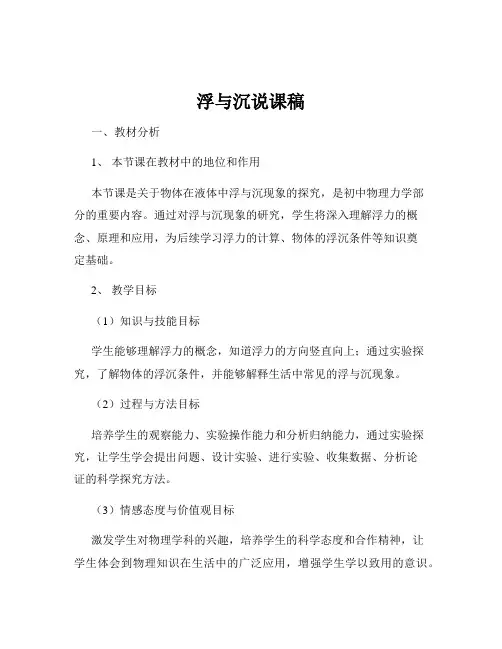 浮与沉说课稿

一、教材分析

1、本节课在教材中的地位和作用

本节课是关于物体在液体中浮与沉现象的探究，是初中物理力学部分的重要内容。通过对浮与沉现象的研究，学生将深入理解浮力的概念、原理和应用，为后续学习浮力的计算、物体的浮沉条件等知识奠定基础。

2、教学目标

（1）知识与技能目标

学生能够理解浮力的概念，知道浮力的方向竖直向上；通过实验探究，了解物体的浮沉条件，并能够解释生活中常见的浮与沉现象。

（2）过程与方法目标

培养学生的观察能力、实验操作能力和分析归纳能力，通过实验探究，让学生学会提出问题、设计实验、进行实验、收集数据、分析论证的科学探究方法。

（3）情感态度与价值观目标

激发学生对物理学科的兴趣，培养学生的科学态度和合作精神，让学生体会到物理知识在生活中的广泛应用，增强学生学以致用的意识。